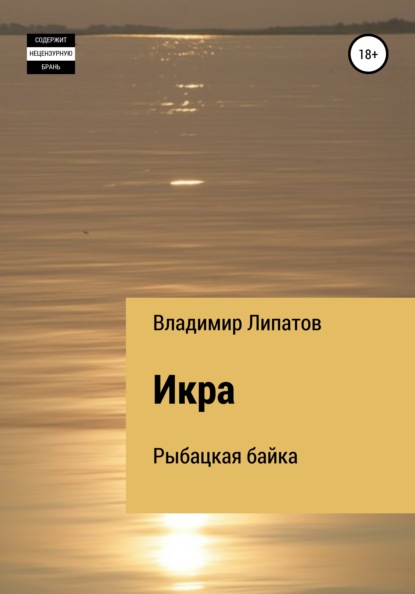 СОДЕРЖИТ
НЕЦЕНЗУРНУЮ
БРАНЬ

18+

Владимир Липатов

Икра

Рыбацкая байка